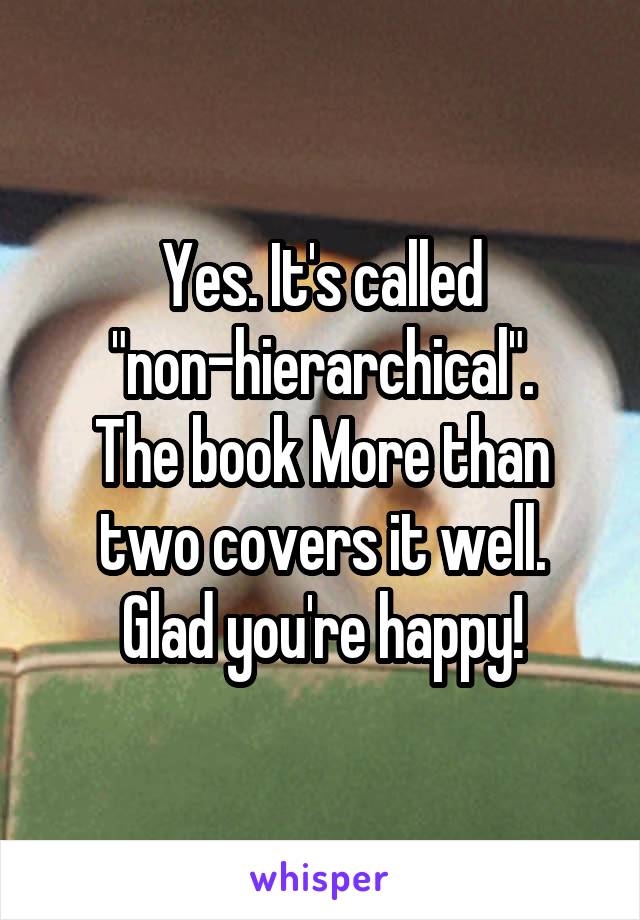 Yes. It's called "non-hierarchical". The book More than two covers it well. Glad you're happy!

whisper